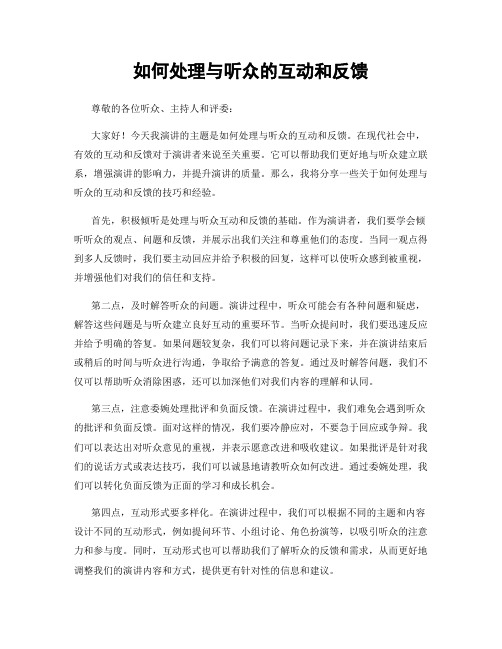 如何处理与听众的互动和反馈

尊敬的各位听众、主持人和评委：

大家好！今天我演讲的主题是如何处理与听众的互动和反馈。在现代社会中，有效的互动和反馈对于演讲者来说至关重要。它可以帮助我们更好地与听众建立联系，增强演讲的影响力，并提升演讲的质量。那么，我将分享一些关于如何处理与听众的互动和反馈的技巧和经验。

首先，积极倾听是处理与听众互动和反馈的基础。作为演讲者，我们要学会倾听听众的观点、问题和反馈，并展示出我们关注和尊重他们的态度。当同一观点得到多人反馈时，我们要主动回应并给予积极的回复，这样可以使听众感到被重视，并增强他们对我们的信任和支持。

第二点，及时解答听众的问题。演讲过程中，听众可能会有各种问题和疑虑，解答这些问题是与听众建立良好互动的重要环节。当听众提问时，我们要迅速反应并给予明确的答复。如果问题较复杂，我们可以将问题记录下来，并在演讲结束后或稍后的时间与听众进行沟通，争取给予满意的答复。通过及时解答问题，我们不仅可以帮助听众消除困惑，还可以加深他们对我们内容的理解和认同。

第三点，注意委婉处理批评和负面反馈。在演讲过程中，我们难免会遇到听众的批评和负面反馈。面对这样的情况，我们要冷静应对，不要急于回应或争辩。我们可以表达出对听众意见的重视，并表示愿意改进和吸收建议。如果批评是针对我们的说话方式或表达技巧，我们可以诚恳地请教听众如何改进。通过委婉处理，我们可以转化负面反馈为正面的学习和成长机会。

第四点，互动形式要多样化。在演讲过程中，我们可以根据不同的主题和内容设计不同的互动形式，例如提问环节、小组讨论、角色扮演等，以吸引听众的注意力和参与度。同时，互动形式也可以帮助我们了解听众的反馈和需求，从而更好地调整我们的演讲内容和方式，提供更有针对性的信息和建议。